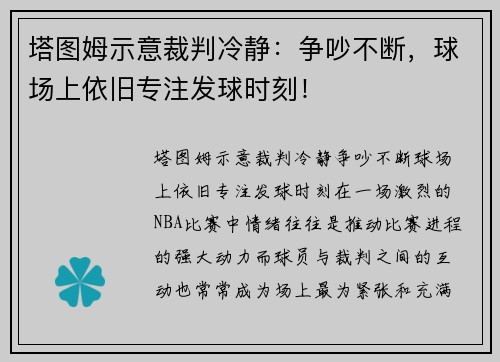 塔图姆示意裁判冷静：争吵不断，球场上依旧专注发球时刻！

塔图姆示意裁判冷静争吵不断球场上依旧专注发球时刻在一场激烈的NBA比赛中情绪往往是推动比赛进程的强大动力而球员与裁判之间的互动也常常成为场上最为紧张和充满